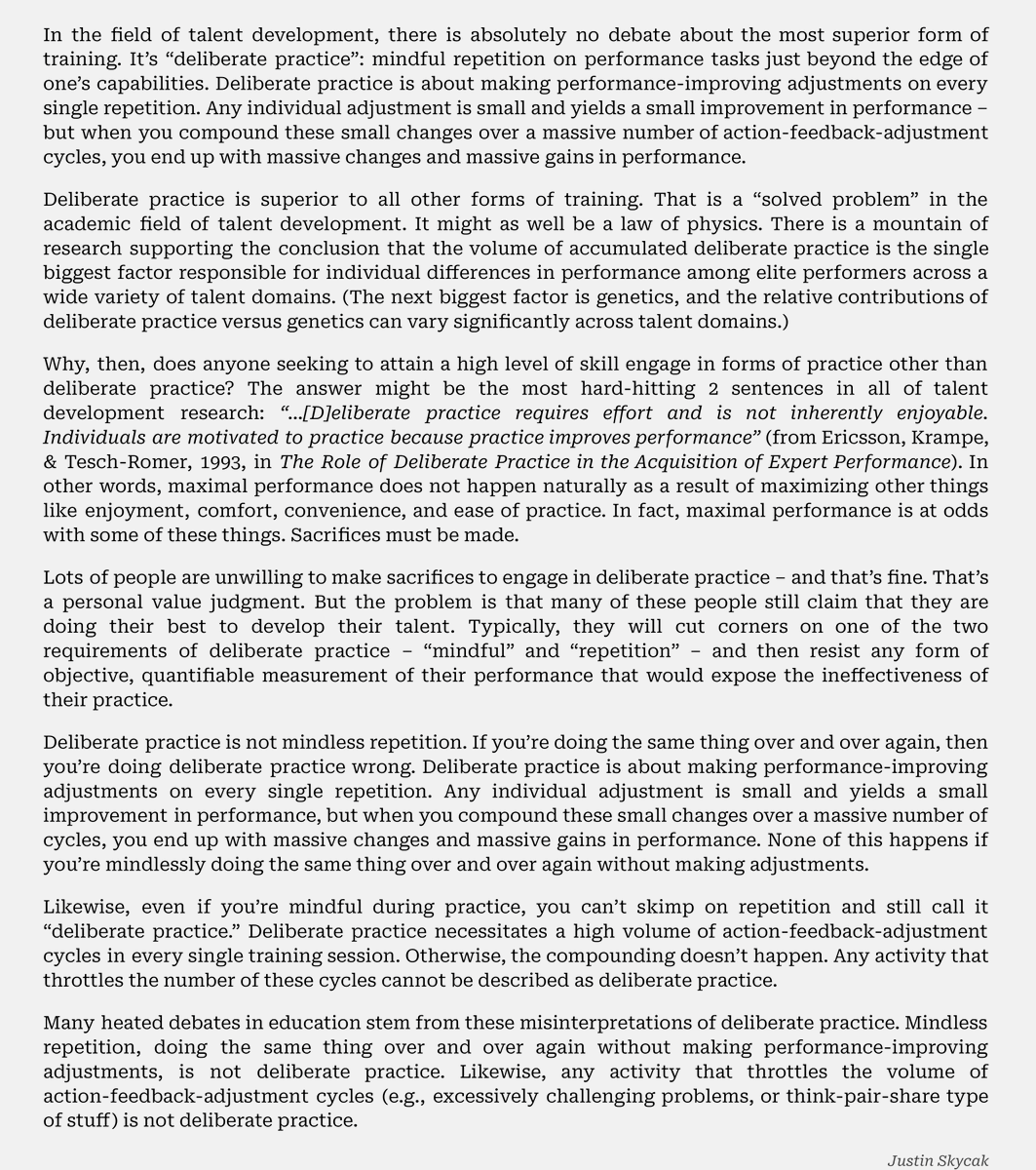 In the field of talent development, there is absolutely no debate about the most superior form of training. It's "deliberate practice": mindful repetition on performance tasks just beyond the edge of one's capabilities. Deliberate practice is about making performance-improving adjustments on every single repetition. Any individual adjustment is small and yields a small improvement in performance – but when you compound these small changes over a massive number of action-feedback-adjustment cycles, you end up with massive changes and massive gains in performance.

Deliberate practice is superior to all other forms of training. That is a "solved problem" in the academic field of talent development. It might as well be a law of physics. There is a mountain of research supporting the conclusion that the volume of accumulated deliberate practice is the single biggest factor responsible for individual differences in performance among elite performers across a wide variety of talent domains. (The next biggest factor is genetics, and the relative contributions of deliberate practice versus genetics can vary significantly across talent domains.)

Why, then, does anyone seeking to attain a high level of skill engage in forms of practice other than deliberate practice? The answer might be the most hard-hitting 2 sentences in all of talent development research: "...[D]eliberate practice requires effort and is not inherently enjoyable. Individuals are motivated to practice because practice improves performance" (from Ericsson, Krampe, & Tesch-Romer, 1993, in The Role of Deliberate Practice in the Acquisition of Expert Performance). In other words, maximal performance does not happen naturally as a result of maximizing other things like enjoyment, comfort, convenience, and ease of practice. In fact, maximal performance is at odds with some of these things. Sacrifices must be made.

Lots of people are unwilling to make sacrifices to engage in deliberate practice – and that's fine. That's a personal value judgment. But the problem is that many of these people still claim that they are doing their best to develop their talent. Typically, they will cut corners on one of the two requirements of deliberate practice – "mindful" and "repetition" – and then resist any form of objective, quantifiable measurement of their performance that would expose the ineffectiveness of their practice.

Deliberate practice is not mindless repetition. If you're doing the same thing over and over again, then you're doing deliberate practice wrong. Deliberate practice is about making performance-improving adjustments on every single repetition. Any individual adjustment is small and yields a small improvement in performance, but when you compound these small changes over a massive number of cycles, you end up with massive changes and massive gains in performance. None of this happens if you're mindlessly doing the same thing over and over again without making adjustments.

Likewise, even if you're mindful during practice, you can't skimp on repetition and still call it "deliberate practice." Deliberate practice necessitates a high volume of action-feedback-adjustment cycles in every single training session. Otherwise, the compounding doesn't happen. Any activity that throttles the number of these cycles cannot be described as deliberate practice.

Many heated debates in education stem from these misinterpretations of deliberate practice. Mindless repetition, doing the same thing over and over again without making performance-improving adjustments, is not deliberate practice. Likewise, any activity that throttles the volume of action-feedback-adjustment cycles (e.g., excessively challenging problems, or think-pair-share type of stuff) is not deliberate practice.

Justin Skycak